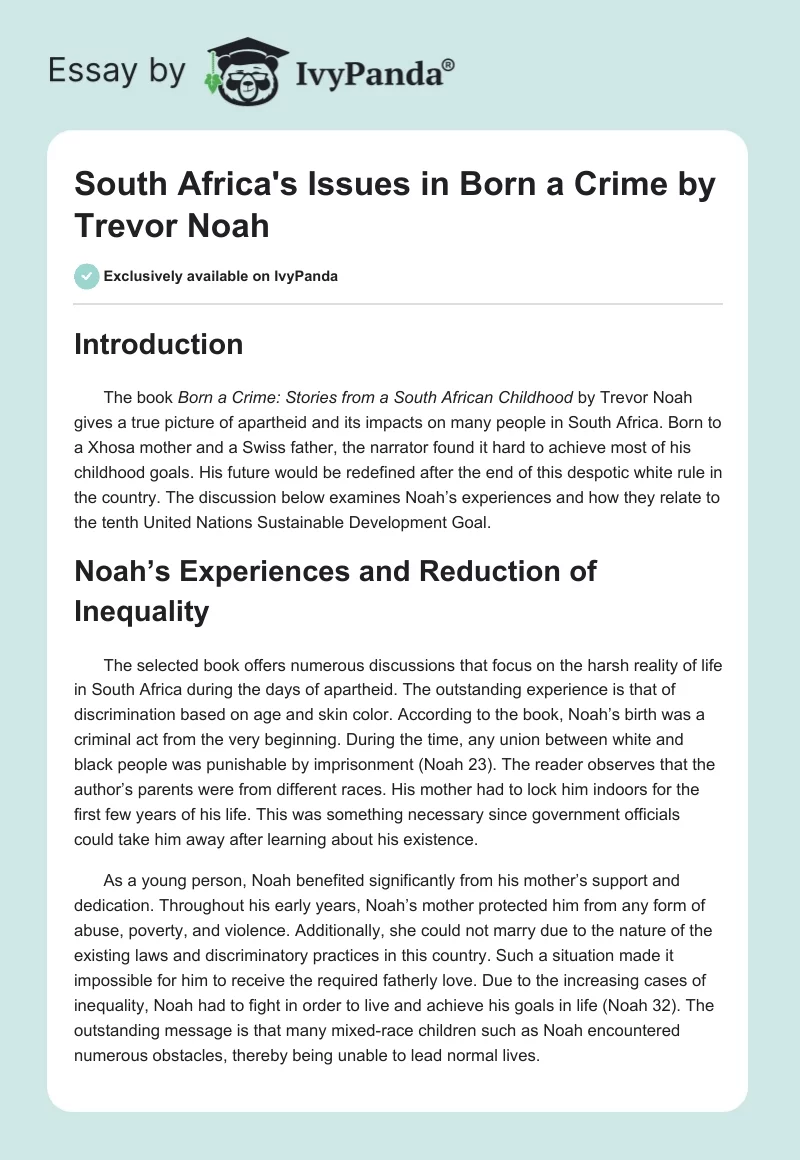 Essay by IvyPanda®

South Africa's Issues in Born a Crime by Trevor Noah

Exclusively available on IvyPanda

Introduction

The book Born a Crime: Stories from a South African Childhood by Trevor Noah gives a true picture of apartheid and its impacts on many people in South Africa. Born to a Xhosa mother and a Swiss father, the narrator found it hard to achieve most of his childhood goals. His future would be redefined after the end of this despotic white rule in the country. The discussion below examines Noah's experiences and how they relate to the tenth United Nations Sustainable Development Goal.

Noah's Experiences and Reduction of Inequality

The selected book offers numerous discussions that focus on the harsh reality of life in South Africa during the days of apartheid. The outstanding experience is that of discrimination based on age and skin color. According to the book, Noah's birth was a criminal act from the very beginning. During the time, any union between white and black people was punishable by imprisonment (Noah 23). The reader observes that the author's parents were from different races. His mother had to lock him indoors for the first few years of his life. This was something necessary since government officials could take him away after learning about his existence.

As a young person, Noah benefited significantly from his mother's support and dedication. Throughout his early years, Noah's mother protected him from any form of abuse, poverty, and violence. Additionally, she could not marry due to the nature of the existing laws and discriminatory practices in this country. Such a situation made it impossible for him to receive the required fatherly love. Due to the increasing cases of inequality, Noah had to fight in order to live and achieve his goals in life (Noah 32). The outstanding message is that many mixed-race children such as Noah encountered numerous obstacles, thereby being unable to lead normal lives.